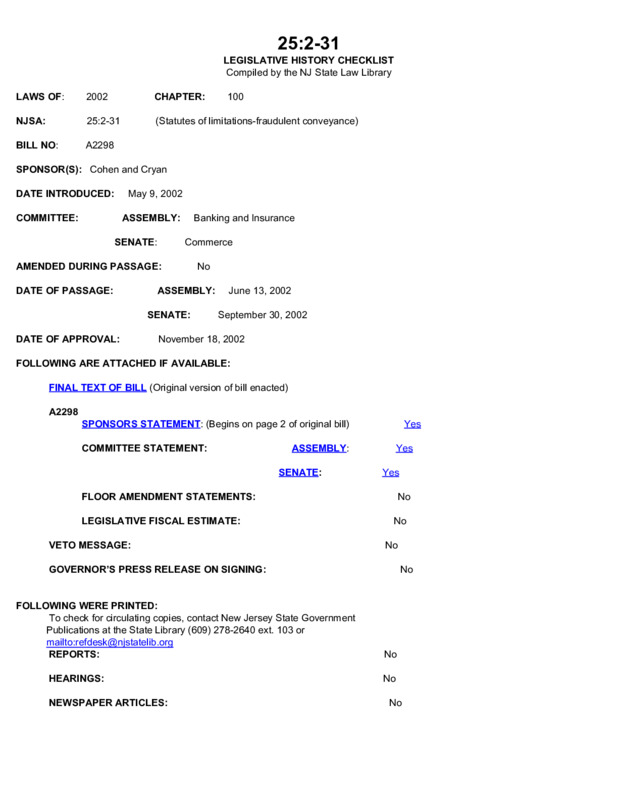 25:2-31
LEGISLATIVE HISTORY CHECKLIST
Compiled by the NJ State Law Library

LAWS OF: 2002 CHAPTER: 100

NJSA: 25:2-31 (Statutes of limitations-fraudulent conveyance)

BILL NO: A2298

SPONSOR(S): Cohen and Cryan

DATE INTRODUCED: May 9, 2002

COMMITTEE: ASSEMBLY: Banking and Insurance

SENATE: Commerce

AMENDED DURING PASSAGE: No

DATE OF PASSAGE: ASSEMBLY: June 13, 2002

SENATE: September 30, 2002

DATE OF APPROVAL: November 18, 2002

FOLLOWING ARE ATTACHED IF AVAILABLE:

FINAL TEXT OF BILL (Original version of bill enacted)

A2298
SPONSORS STATEMENT: (Begins on page 2 of original bill) Yes

COMMITTEE STATEMENT: ASSEMBLY: Yes

SENATE: Yes

FLOOR AMENDMENT STATEMENTS: No

LEGISLATIVE FISCAL ESTIMATE: No

VETO MESSAGE: No

GOVERNOR'S PRESS RELEASE ON SIGNING: No

FOLLOWING WERE PRINTED:
To check for circulating copies, contact New Jersey State Government Publications at the State Library (609) 278-2640 ext. 103 or mailto:refdesk@njstatelib.org
REPORTS: No

HEARINGS: No

NEWSPAPER ARTICLES: No